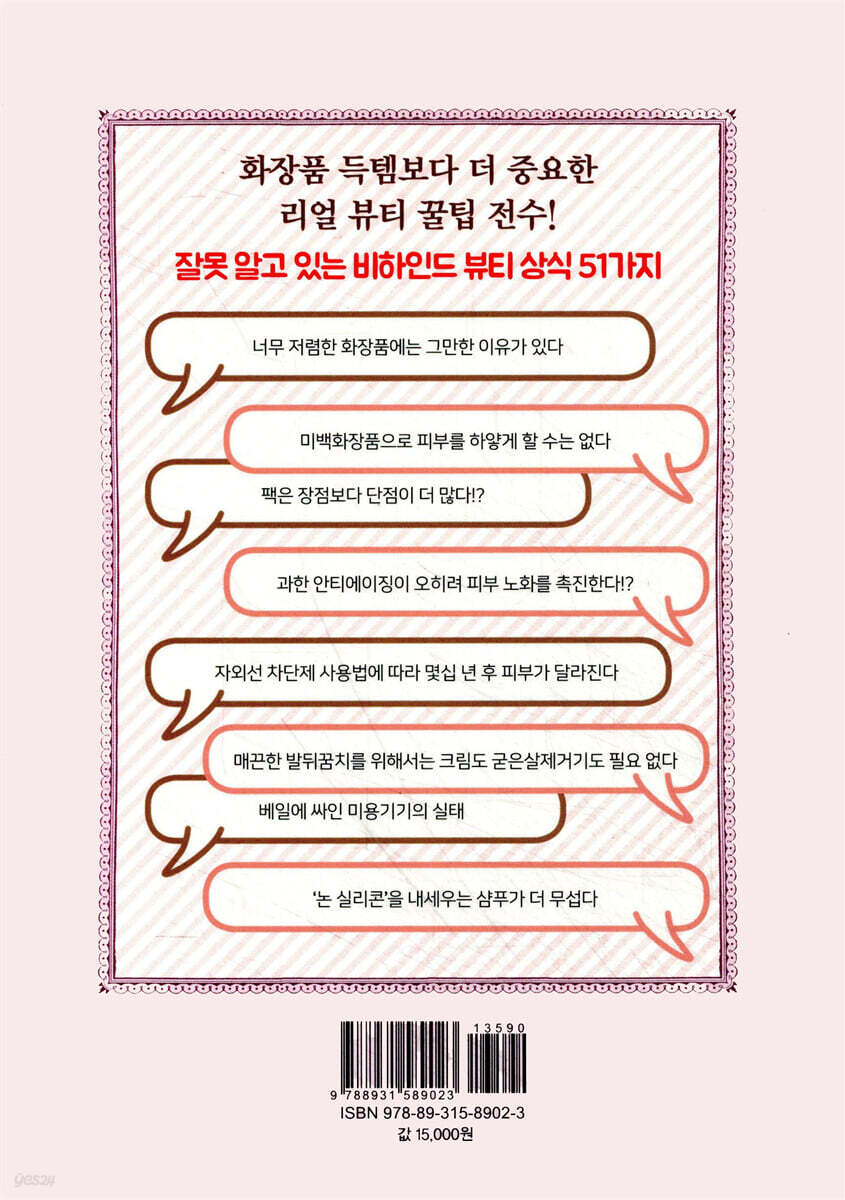 화장품 득템보다 더 중요한
리얼 뷰티 꿀팁 전수!

잘못 알고 있는 비하인드 뷰티 상식 51가지

너무 저렴한 화장품에는 그만한 이유가 있다

미백화장품으로 피부를 하얗게 할 수는 없다

팩은 장점보다 단점이 더 많다!?

과한 안티에이징이 오히려 피부 노화를 촉진한다!?

자외선 차단제 사용법에 따라 몇십 년 후 피부가 달라진다

매끈한 발뒤꿈치를 위해서는 크림도 굳은살제거기도 필요 없다

베일에 싸인 미용기기의 실태

'논 실리콘'을 내세우는 샴푸가 더 무섭다

13590

9 788931 589023

ISBN 978-89-315-8902-3

값 15,000원

yes24